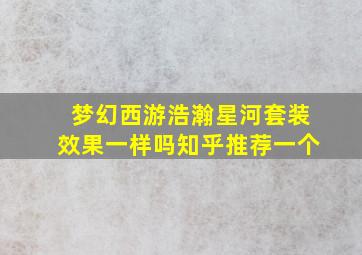 梦幻西游浩瀚星河套装效果一样吗知乎推荐一个